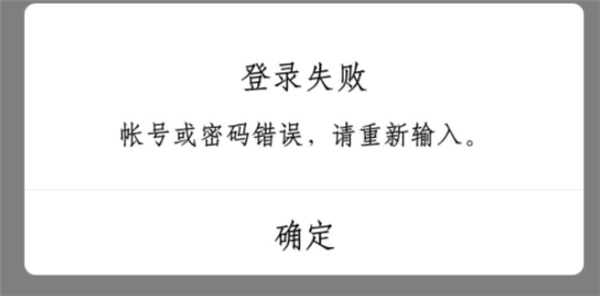 登录失败

帐号或密码错误，请重新输入。

确定